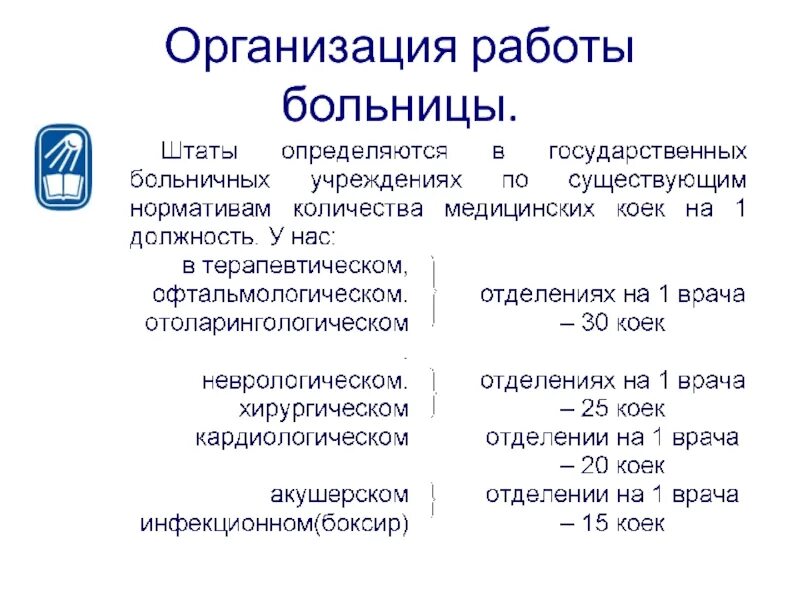 Организация работы больницы.

Штаты определяются в государственных больничных учреждениях по существующим нормативам количества медицинских коек на 1 должность. У нас:

в терапевтическом, офтальмологическом. отоларингологическом

отделениях на 1 врача – 30 коек

неврологическом. хирургическом

отделениях на 1 врача – 25 коек

кардиологическом

отделении на 1 врача – 20 коек

акушерском инфекционном(боксир)

отделении на 1 врача – 15 коек